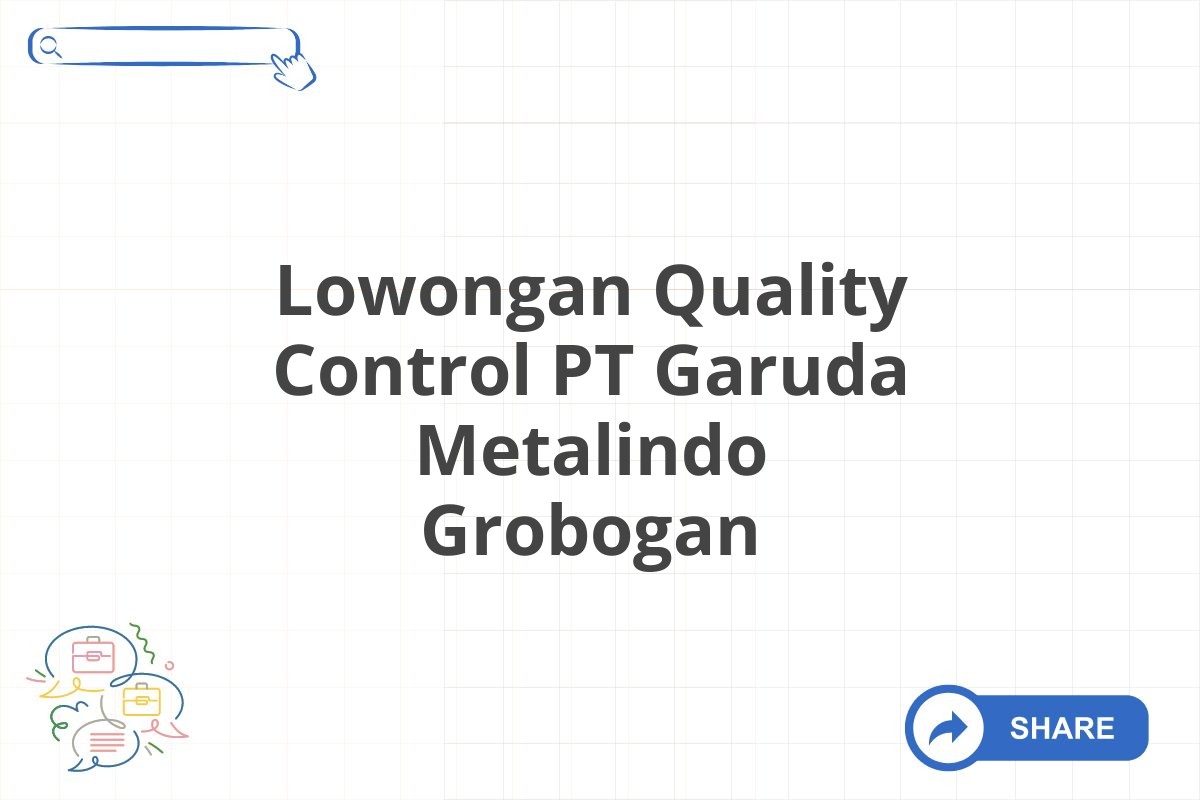 Lowongan Quality Control PT Garuda Metalindo Grobogan

SHARE